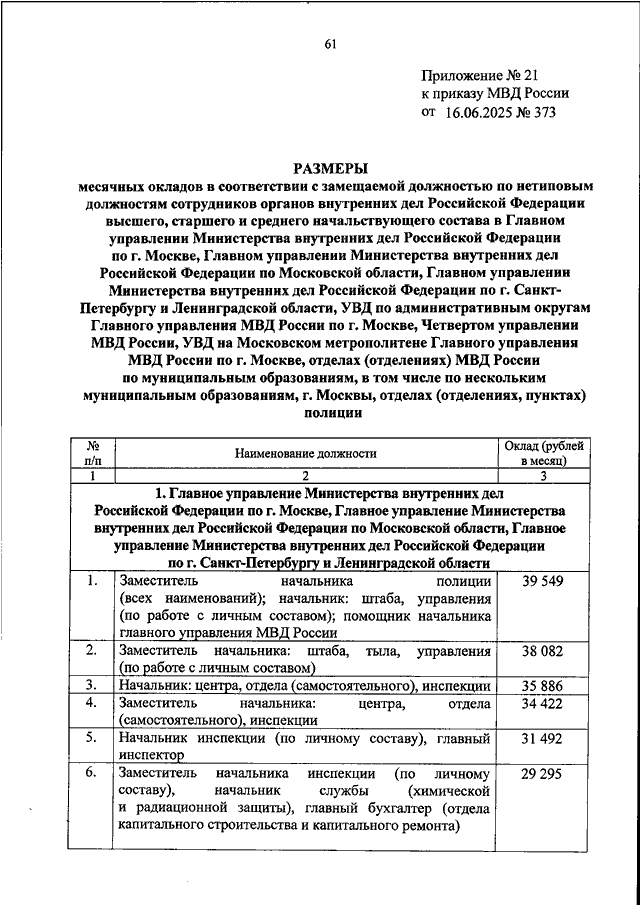 61

Приложение № 21
к приказу МВД России
от 16.06.2025 № 373

РАЗМЕРЫ
месячных окладов в соответствии с замещаемой должностью по нетиповым должностям сотрудников органов внутренних дел Российской Федерации высшего, старшего и среднего начальствующего состава в Главном управлении Министерства внутренних дел Российской Федерации по г. Москве, Главном управлении Министерства внутренних дел Российской Федерации по Московской области, Главном управлении Министерства внутренних дел Российской Федерации по г. Санкт-Петербургу и Ленинградской области, УВД по административным округам Главного управления МВД России по г. Москве, Четвертом управлении МВД России, УВД на Московском метрополитене Главного управления МВД России по г. Москве, отделах (отделениях) МВД России по муниципальным образованиям, в том числе по нескольким муниципальным образованиям, г. Москвы, отделах (отделениях, пунктах) полиции

| № п/п | Наименование должности | Оклад (рублей в месяц) |
|---|---|---|
| 1 | 2 | 3 |
| 1. Главное управление Министерства внутренних дел Российской Федерации по г. Москве, Главное управление Министерства внутренних дел Российской Федерации по Московской области, Главное управление Министерства внутренних дел Российской Федерации по г. Санкт-Петербургу и Ленинградской области | | |
| 1. | Заместитель начальника полиции (всех наименований); начальник: штаба, управления (по работе с личным составом); помощник начальника главного управления МВД России | 39 549 |
| 2. | Заместитель начальника: штаба, тыла, управления (по работе с личным составом) | 38 082 |
| 3. | Начальник: центра, отдела (самостоятельного), инспекции | 35 886 |
| 4. | Заместитель начальника: центра, отдела (самостоятельного), инспекции | 34 422 |
| 5. | Начальник инспекции (по личному составу), главный инспектор | 31 492 |
| 6. | Заместитель начальника инспекции (по личному составу), начальник службы (химической и радиационной защиты), главный бухгалтер (отдела капитального строительства и капитального ремонта) | 29 295 |